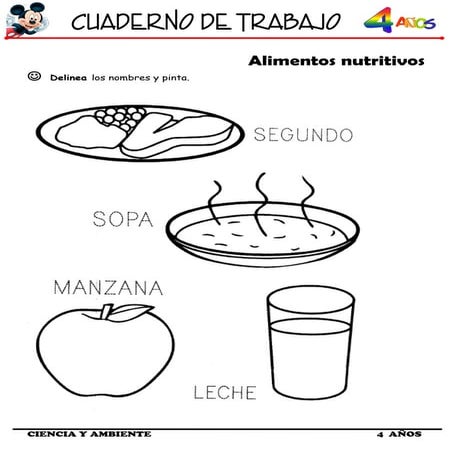 CUADERNO DE TRABAJO 4 AÑOS

Alimentos nutritivos

☺ Delinea los nombres y pinta.

SEGUNDO

SOPA

MANZANA

LECHE

CIENCIA Y AMBIENTE 4 AÑOS